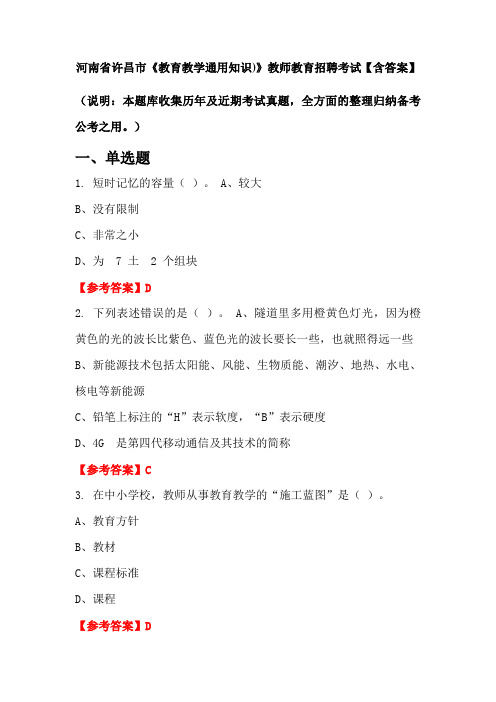 河南省许昌市《教育教学通用知识)》教师教育招聘考试【含答案】

（说明：本题库收集历年及近期考试真题，全方面的整理归纳备考公考之用。）

一、单选题

1. 短时记忆的容量（ ）。 A、较大

B、没有限制

C、非常之小

D、为 7 土 2 个组块

【参考答案】D

2. 下列表述错误的是（ ）。 A、隧道里多用橙黄色灯光，因为橙黄色的光的波长比紫色、蓝色光的波长要长一些，也就照得远一些

B、新能源技术包括太阳能、风能、生物质能、潮汐、地热、水电、核电等新能源

C、铅笔上标注的“H”表示软度，“B”表示硬度

D、4G 是第四代移动通信及其技术的简称

【参考答案】C

3. 在中小学校，教师从事教育教学的“施工蓝图”是（ ）。

A、教育方针

B、教材

C、课程标准

D、课程

【参考答案】D